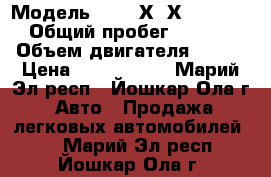 Модель Х Х
Общий пробег
Объем двигателя
Цена Марий Эл респ Йошкар Ола г
Авто Продажа легковых автомобилей
Марий Эл респ
Йошкар Ола г